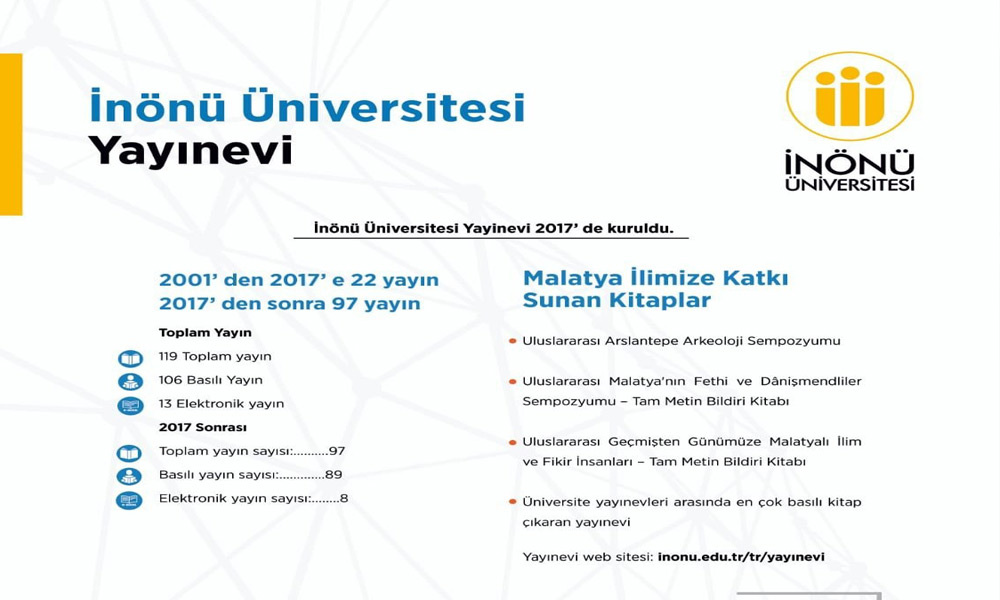 İnönü Üniversitesi
Yayınevi

İNÖNÜ
ÜNİVERSİTESİ

İnönü Üniversitesi Yayinevi 2017' de kuruldu.

2001' den 2017' e 22 yayın
2017' den sonra 97 yayın

Toplam Yayın
119 Toplam yayın
106 Basılı Yayın
13 Elektronik yayın

2017 Sonrası
Toplam yayın sayısı:97
Basılı yayın sayısı:89
Elektronik yayın sayısı:8

Malatya İlimize Katkı
Sunan Kitaplar

• Uluslararası Arslantepe Arkeoloji Sempozyumu

• Uluslararası Malatya'nın Fethi ve Dânişmendliler Sempozyumu – Tam Metin Bildiri Kitabı

• Uluslararası Geçmişten Günümüze Malatyalı İlim ve Fikir İnsanları – Tam Metin Bildiri Kitabı

• Üniversite yayınevleri arasında en çok basılı kitap çıkaran yayınevi

Yayınevi web sitesi: inonu.edu.tr/tr/yayınevi